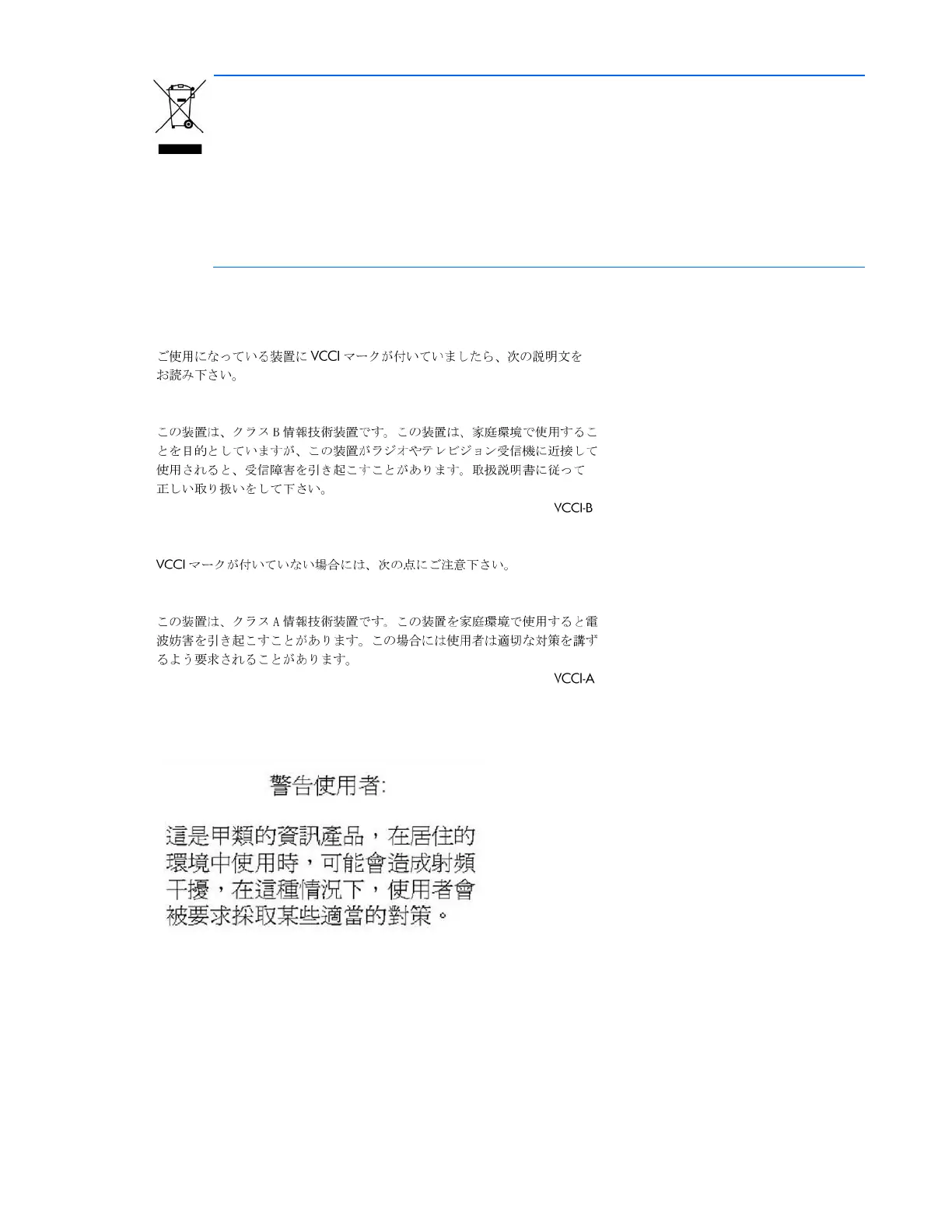 ご使用になっている装置に VCCI マークが付いていましたら、次の説明文をお読み下さい。

この装置は、クラス B 情報技術装置です。この装置は、家庭環境で使用することを目的としていますが、この装置がラジオやテレビジョン受信機に近接して使用されると、受信障害を引き起こすことがあります。取扱説明書に従って正しい取り扱いをして下さい。

VCCI-B

VCCI マークが付いていない場合には、次の点にご注意下さい。

この装置は、クラス A 情報技術装置です。この装置を家庭環境で使用すると電波妨害を引き起こすことがあります。この場合には使用者は適切な対策を講ずるよう要求されることがあります。

VCCI-A

警告使用者:

這是甲類的資訊產品，在居住的環境中使用時，可能會造成射頻干擾，在這種情況下，使用者會被要求採取某些適當的對策。